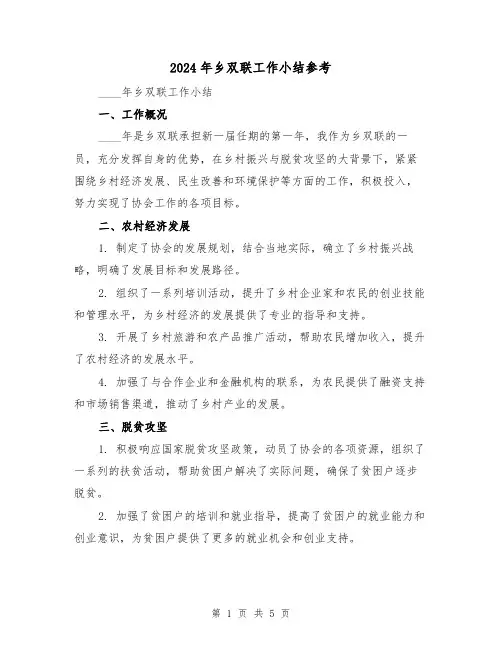 2024年乡双联工作小结参考

____年乡双联工作小结

一、工作概况

____年是乡双联承担新一届任期的第一年，我作为乡双联的一员，充分发挥自身的优势，在乡村振兴与脱贫攻坚的大背景下，紧紧围绕乡村经济发展、民生改善和环境保护等方面的工作，积极投入，努力实现了协会工作的各项目标。

二、农村经济发展

1. 制定了协会的发展规划，结合当地实际，确立了乡村振兴战略，明确了发展目标和发展路径。

2. 组织了一系列培训活动，提升了乡村企业家和农民的创业技能和管理水平，为乡村经济的发展提供了专业的指导和支持。

3. 开展了乡村旅游和农产品推广活动，帮助农民增加收入，提升了农村经济的发展水平。

4. 加强了与合作企业和金融机构的联系，为农民提供了融资支持和市场销售渠道，推动了乡村产业的发展。

三、脱贫攻坚

1. 积极响应国家脱贫攻坚政策，动员了协会的各项资源，组织了一系列的扶贫活动，帮助贫困户解决了实际问题，确保了贫困户逐步脱贫。

2. 加强了贫困户的培训和就业指导，提高了贫困户的就业能力和创业意识，为贫困户提供了更多的就业机会和创业支持。

第 1 页 共 5 页